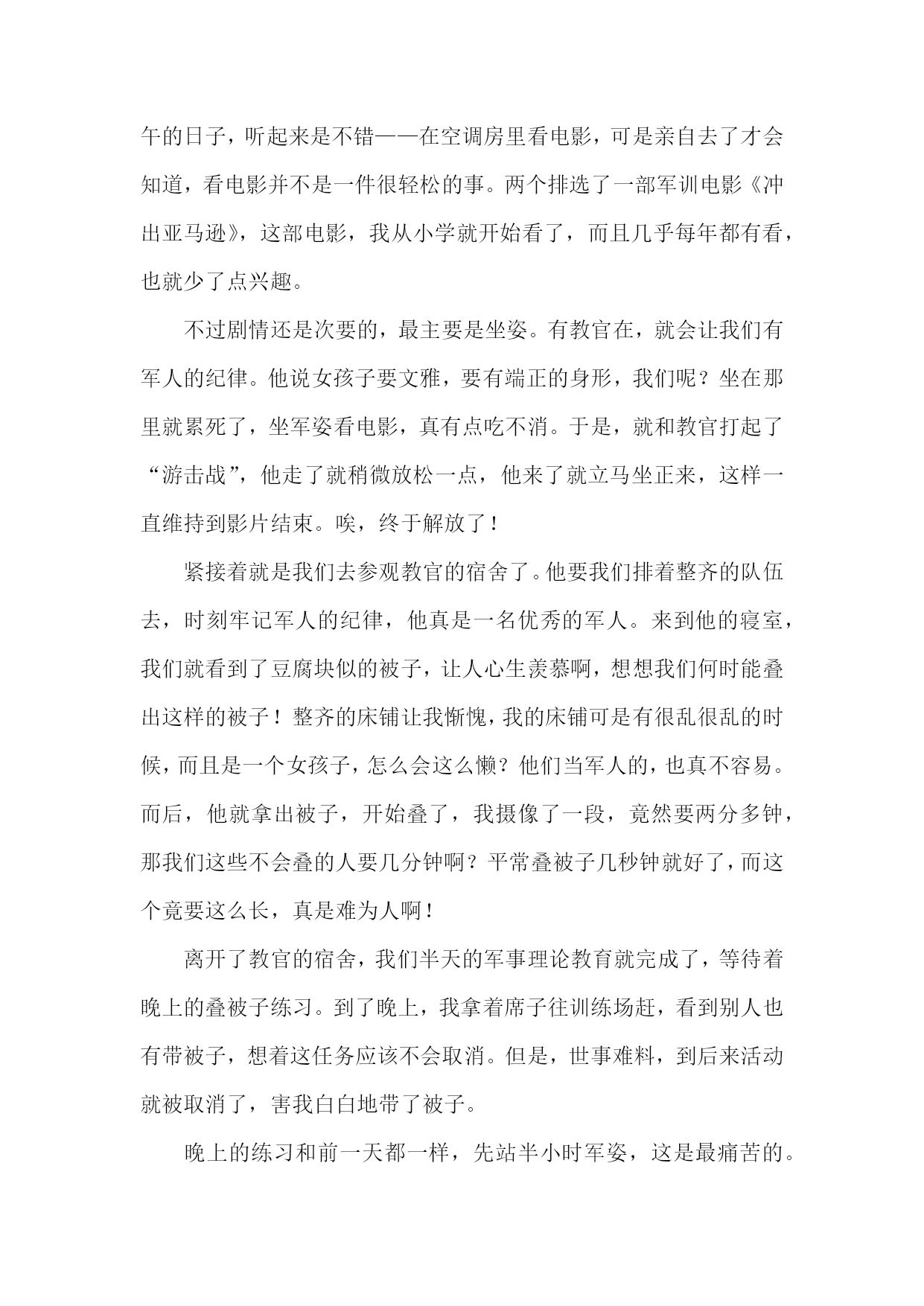 午的日子，听起来是不错——在空调房里看电影，可是亲自去了才会知道，看电影并不是一件很轻松的事。两个排选了一部军训电影《冲出亚马逊》，这部电影，我从小学就开始看了，而且几乎每年都有看，也就少了点兴趣。

不过剧情还是次要的，最主要是坐姿。有教官在，就会让我们有军人的纪律。他说女孩子要文雅，要有端正的身形，我们呢？坐在那里就累死了，坐军姿看电影，真有点吃不消。于是，就和教官打起了“游击战”，他走了就稍微放松一点，他来了就立马坐正来，这样一直维持到影片结束。唉，终于解放了！

紧接着就是我们去参观教官的宿舍了。他要我们排着整齐的队伍去，时刻牢记军人的纪律，他真是一名优秀的军人。来到他的寝室，我们就看到了豆腐块似的被子，让人心生羡慕啊，想想我们何时能叠出这样的被子！整齐的床铺让我惭愧，我的床铺可是有很乱很乱的时候，而且是一个女孩子，怎么会这么懒？他们当军人的，也真不容易。而后，他就拿出被子，开始叠了，我摄像了一段，竟然要两分多钟，那我们这些不会叠的人要几分钟啊？平常叠被子几秒钟就好了，而这个竟要这么长，真是难为人啊！

离开了教官的宿舍，我们半天的军事理论教育就完成了，等待着晚上的叠被子练习。到了晚上，我拿着席子往训练场赶，看到别人也有带被子，想着这任务应该不会取消。但是，世事难料，到后来活动就被取消了，害我白白地带了被子。

晚上的练习和前一天都一样，先站半小时军姿，这是最痛苦的。